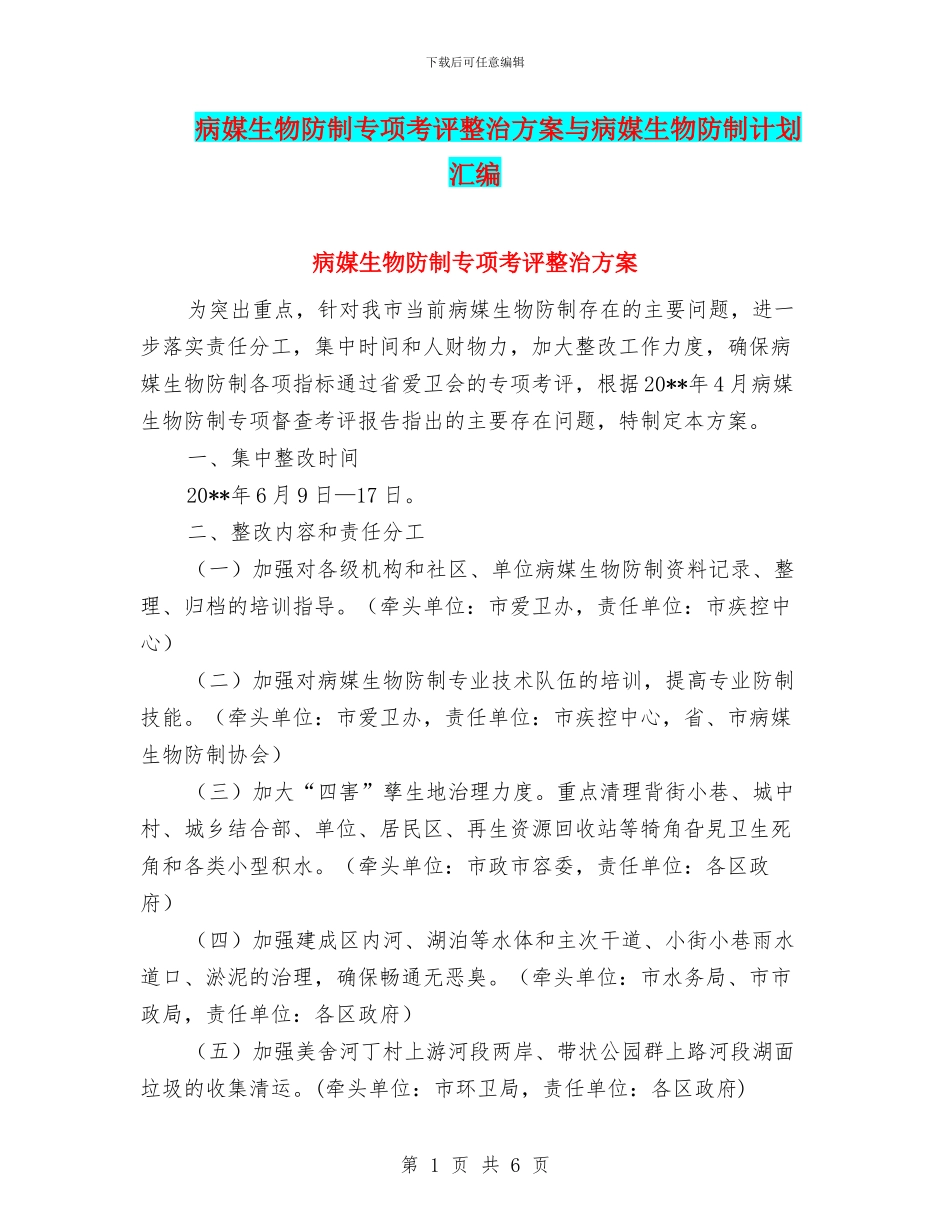 下载后可任意编辑

病媒生物防制专项考评整治方案与病媒生物防制计划汇编

病媒生物防制专项考评整治方案

为突出重点，针对我市当前病媒生物防制存在的主要问题，进一步落实责任分工，集中时间和人财物力，加大整改工作力度，确保病媒生物防制各项指标通过省爱卫会的专项考评，根据20**年4月病媒生物防制专项督查考评报告指出的主要存在问题，特制定本方案。

一、集中整改时间

20**年6月9日—17日。

二、整改内容和责任分工

（一）加强对各级机构和社区、单位病媒生物防制资料记录、整理、归档的培训指导。（牵头单位：市爱卫办，责任单位：市疾控中心）

（二）加强对病媒生物防制专业技术队伍的培训，提高专业防制技能。（牵头单位：市爱卫办，责任单位：市疾控中心，省、市病媒生物防制协会）

（三）加大“四害”孳生地治理力度。重点清理背街小巷、城中村、城乡结合部、单位、居民区、再生资源回收站等犄角旮旯卫生死角和各类小型积水。（牵头单位：市政市容委，责任单位：各区政府）

（四）加强建成区内河、湖泊等水体和主次干道、小街小巷雨水道口、淤泥的治理，确保畅通无恶臭。（牵头单位：市水务局、市市政局，责任单位：各区政府）

（五）加强美舍河丁村上游河段两岸、带状公园群上路河段湖面垃圾的收集清运。(牵头单位：市环卫局，责任单位：各区政府)

第 1 页 共 6 页